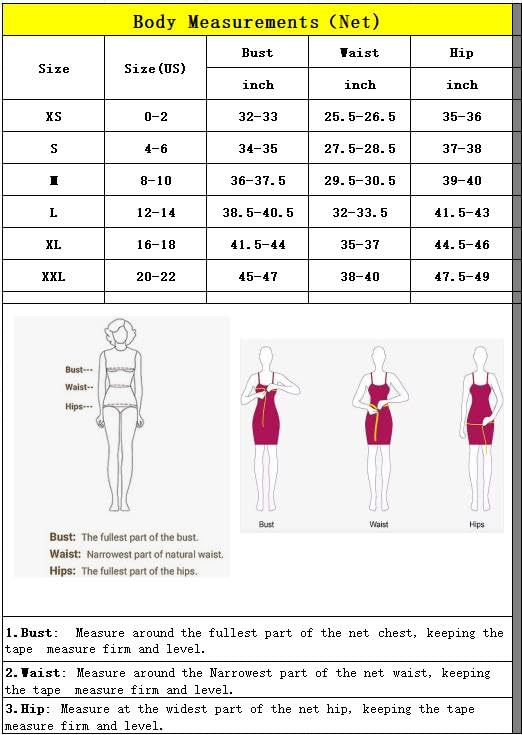 Body Measurements (Net)

| Size | Size(US) | Bust | Waist | Hip |
|---|---|---|---|---|
| | | inch | inch | inch |
| XS | 0-2 | 32-33 | 25.5-26.5 | 35-36 |
| S | 4-6 | 34-35 | 27.5-28.5 | 37-38 |
| M | 8-10 | 36-37.5 | 29.5-30.5 | 39-40 |
| L | 12-14 | 38.5-40.5 | 32-33.5 | 41.5-43 |
| XL | 16-18 | 41.5-44 | 35-37 | 44.5-46 |
| XXL | 20-22 | 45-47 | 38-40 | 47.5-49 |

Bust---
Waist--
Hips---

Bust: The fullest part of the bust.
Waist: Narrowest part of natural waist.
Hips: The fullest part of the hips.

Bust
Waist
Hips

1.Bust: Measure around the fullest part of the net chest, keeping the tape measure firm and level.

2.Waist: Measure around the Narrowest part of the net waist, keeping the tape measure firm and level.

3.Hip: Measure at the widest part of the net hip, keeping the tape measure firm and level.